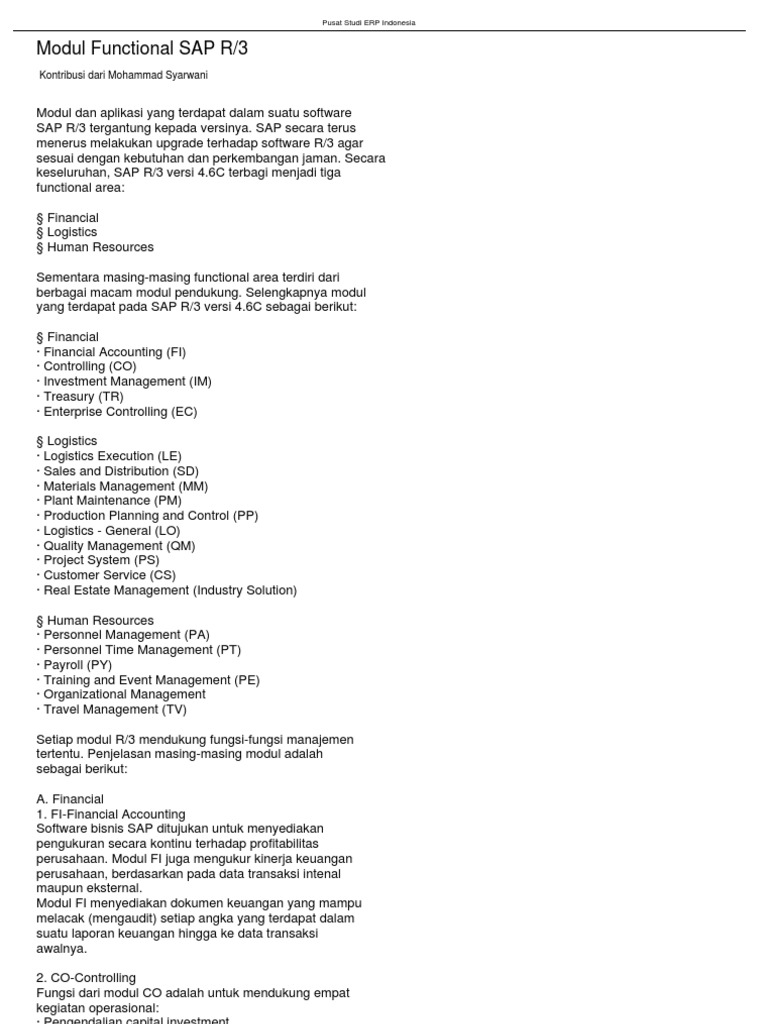 Pusat Studi ERP Indonesia

Modul Functional SAP R/3

Kontribusi dari Mohammad Syarwani

Modul dan aplikasi yang terdapat dalam suatu software SAP R/3 tergantung kepada versinya. SAP secara terus menerus melakukan upgrade terhadap software R/3 agar sesuai dengan kebutuhan dan perkembangan jaman. Secara keseluruhan, SAP R/3 versi 4.6C terbagi menjadi tiga functional area:

§ Financial
§ Logistics
§ Human Resources

Sementara masing-masing functional area terdiri dari berbagai macam modul pendukung. Selengkapnya modul yang terdapat pada SAP R/3 versi 4.6C sebagai berikut:

§ Financial
· Financial Accounting (FI)
· Controlling (CO)
· Investment Management (IM)
· Treasury (TR)
· Enterprise Controlling (EC)

§ Logistics
· Logistics Execution (LE)
· Sales and Distribution (SD)
· Materials Management (MM)
· Plant Maintenance (PM)
· Production Planning and Control (PP)
· Logistics - General (LO)
· Quality Management (QM)
· Project System (PS)
· Customer Service (CS)
· Real Estate Management (Industry Solution)

§ Human Resources
· Personnel Management (PA)
· Personnel Time Management (PT)
· Payroll (PY)
· Training and Event Management (PE)
· Organizational Management
· Travel Management (TV)

Setiap modul R/3 mendukung fungsi-fungsi manajemen tertentu. Penjelasan masing-masing modul adalah sebagai berikut:

A. Financial
1. FI-Financial Accounting
Software bisnis SAP ditujukan untuk menyediakan pengukuran secara kontinu terhadap profitabilitas perusahaan. Modul FI juga mengukur kinerja keuangan perusahaan, berdasarkan pada data transaksi intenal maupun eksternal.
Modul FI menyediakan dokumen keuangan yang mampu melacak (mengaudit) setiap angka yang terdapat dalam suatu laporan keuangan hingga ke data transaksi awalnya.

2. CO-Controlling
Fungsi dari modul CO adalah untuk mendukung empat kegiatan operasional:
· Pengendalian capital investment